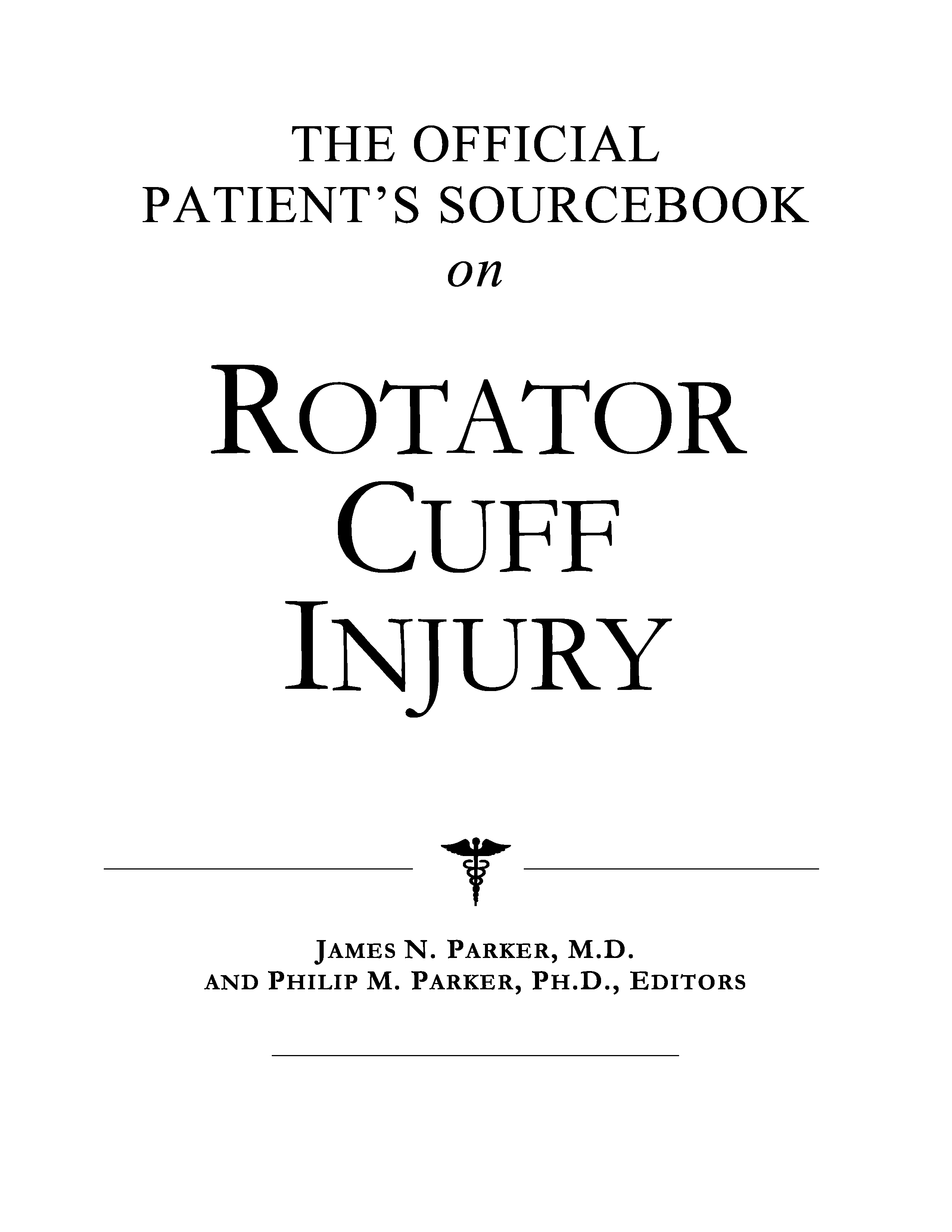 THE OFFICIAL
PATIENT'S SOURCEBOOK
on

ROTATOR
CUFF
INJURY

JAMES N. PARKER, M.D.
AND PHILIP M. PARKER, PH.D., EDITORS